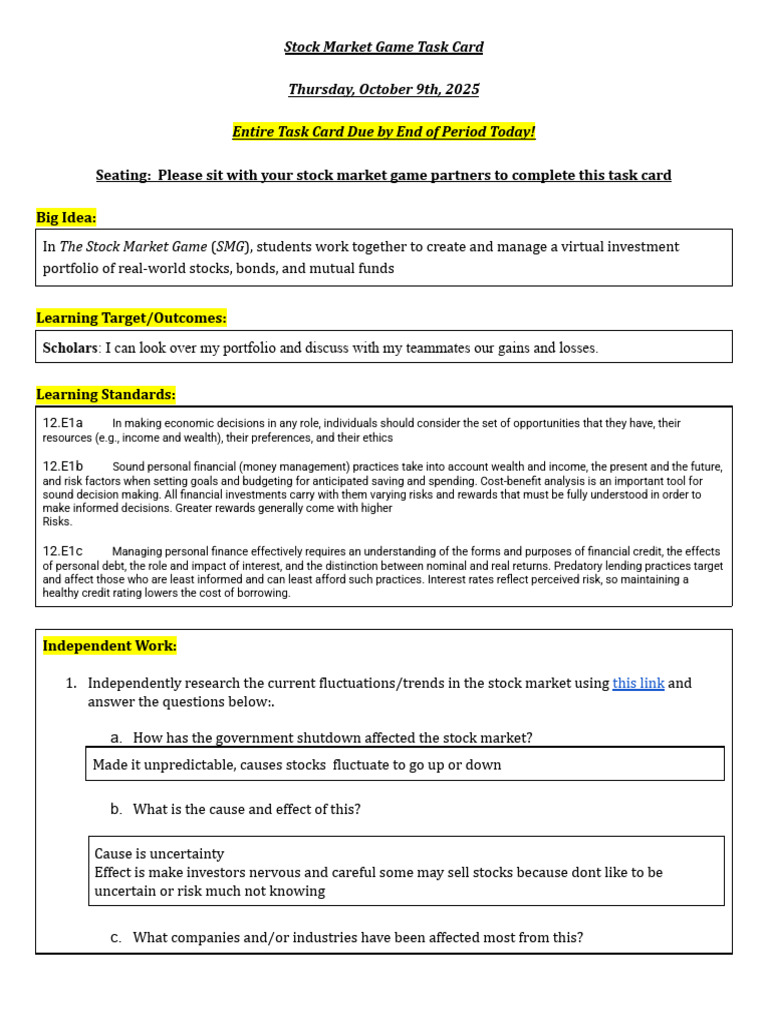 Stock Market Game Task Card

Thursday, October 9th, 2025

Entire Task Card Due by End of Period Today!

Seating: Please sit with your stock market game partners to complete this task card

Big Idea:

In The Stock Market Game (SMG), students work together to create and manage a virtual investment portfolio of real-world stocks, bonds, and mutual funds

Learning Target/Outcomes:

Scholars: I can look over my portfolio and discuss with my teammates our gains and losses.

Learning Standards:

12.E1a In making economic decisions in any role, individuals should consider the set of opportunities that they have, their resources (e.g., income and wealth), their preferences, and their ethics

12.E1b Sound personal financial (money management) practices take into account wealth and income, the present and the future, and risk factors when setting goals and budgeting for anticipated saving and spending. Cost-benefit analysis is an important tool for sound decision making. All financial investments carry with them varying risks and rewards that must be fully understood in order to make informed decisions. Greater rewards generally come with higher
Risks.

12.E1c Managing personal finance effectively requires an understanding of the forms and purposes of financial credit, the effects of personal debt, the role and impact of interest, and the distinction between nominal and real returns. Predatory lending practices target and affect those who are least informed and can least afford such practices. Interest rates reflect perceived risk, so maintaining a healthy credit rating lowers the cost of borrowing.

Independent Work:

1. Independently research the current fluctuations/trends in the stock market using this link and answer the questions below:.

a. How has the government shutdown affected the stock market?

Made it unpredictable, causes stocks fluctuate to go up or down

b. What is the cause and effect of this?

Cause is uncertainty
Effect is make investors nervous and careful some may sell stocks because dont like to be uncertain or risk much not knowing

c. What companies and/or industries have been affected most from this?